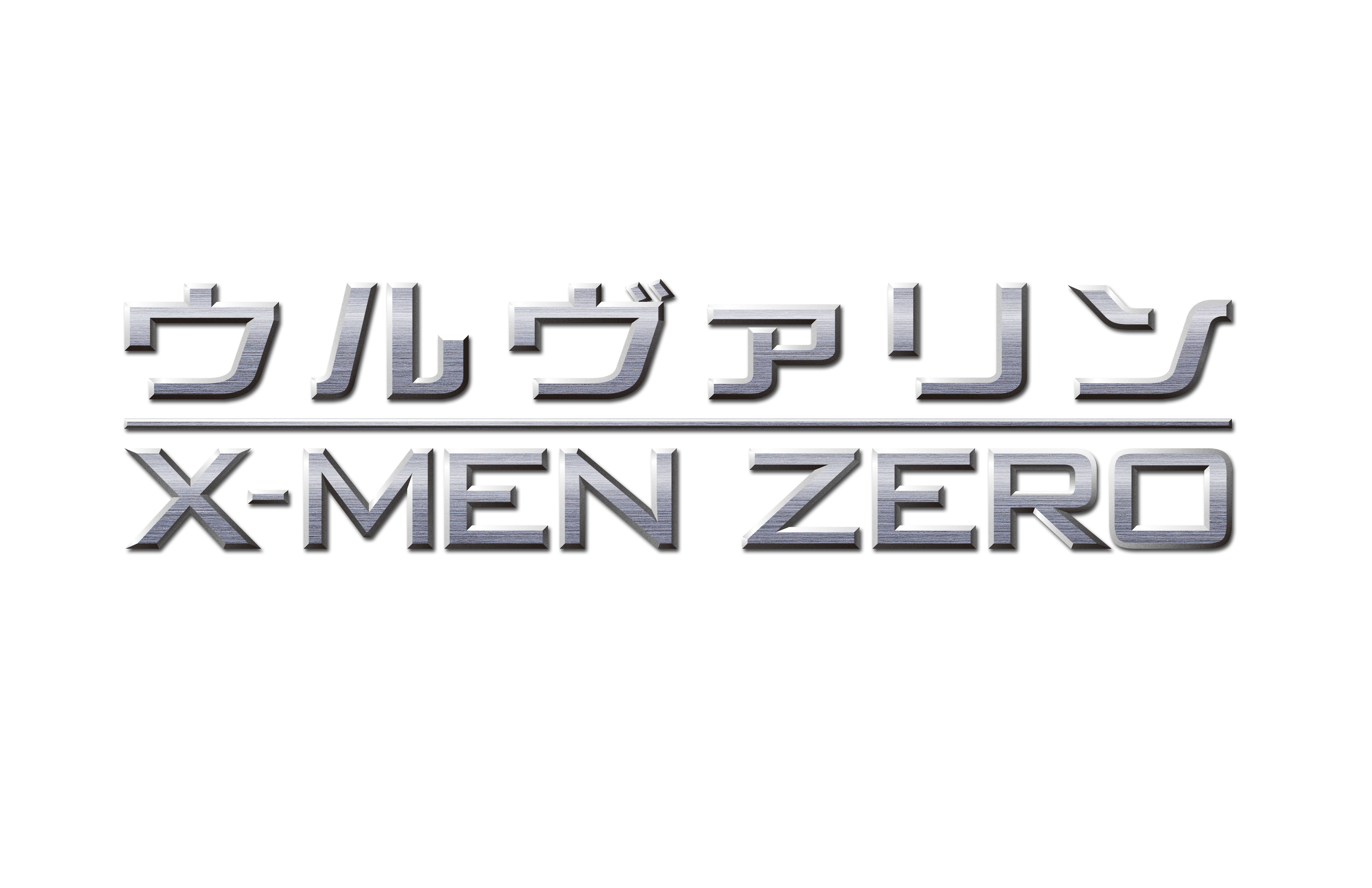 ウルヴァリン
X-MEN ZERO